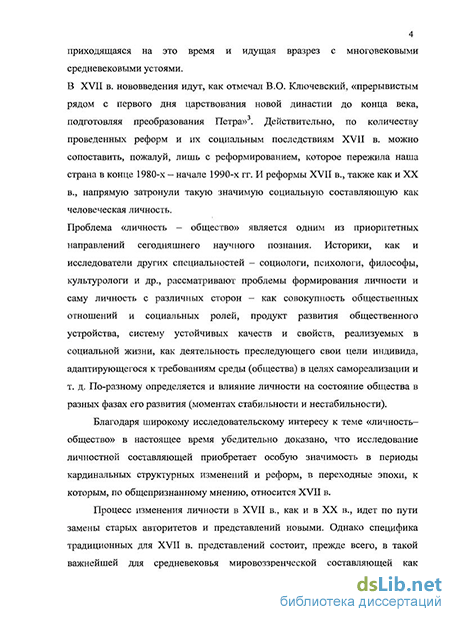 4

приходящаяся на это время и идущая вразрез с многовековыми средневековыми устоями.

В XVII в. нововведения идут, как отмечал В.О. Ключевский, «прерывистым рядом с первого дня царствования новой династии до конца века, подготовляя преобразования Петра»$^3$. Действительно, по количеству проведенных реформ и их социальным последствиям XVII в. можно сопоставить, пожалуй, лишь с реформированием, которое пережила наша страна в конце 1980-х – начале 1990-х гг. И реформы XVII в., также как и XX в., напрямую затронули такую значимую социальную составляющую как человеческая личность.

Проблема «личность – общество» является одним из приоритетных направлений сегодняшнего научного познания. Историки, как и исследователи других специальностей – социологи, психологи, философы, культурологи и др., рассматривают проблемы формирования личности и саму личность с различных сторон – как совокупность общественных отношений и социальных ролей, продукт развития общественного устройства, систему устойчивых качеств и свойств, реализуемых в социальной жизни, как деятельность преследующего свои цели индивида, адаптирующегося к требованиям среды (общества) в целях самореализации и т. д. По-разному определяется и влияние личности на состояние общества в разных фазах его развития (моментах стабильности и нестабильности).

Благодаря широкому исследовательскому интересу к теме «личность–общество» в настоящее время убедительно доказано, что исследование личностной составляющей приобретает особую значимость в периоды кардинальных структурных изменений и реформ, в переходные эпохи, к которым, по общепризнанному мнению, относится XVII в.

Процесс изменения личности в XVII в., как и в XX в., идет по пути замены старых авторитетов и представлений новыми. Однако специфика традиционных для XVII в. представлений состоит, прежде всего, в такой важнейшей для средневековья мировоззренческой составляющей как

dsLib.net
библиотека диссертаций